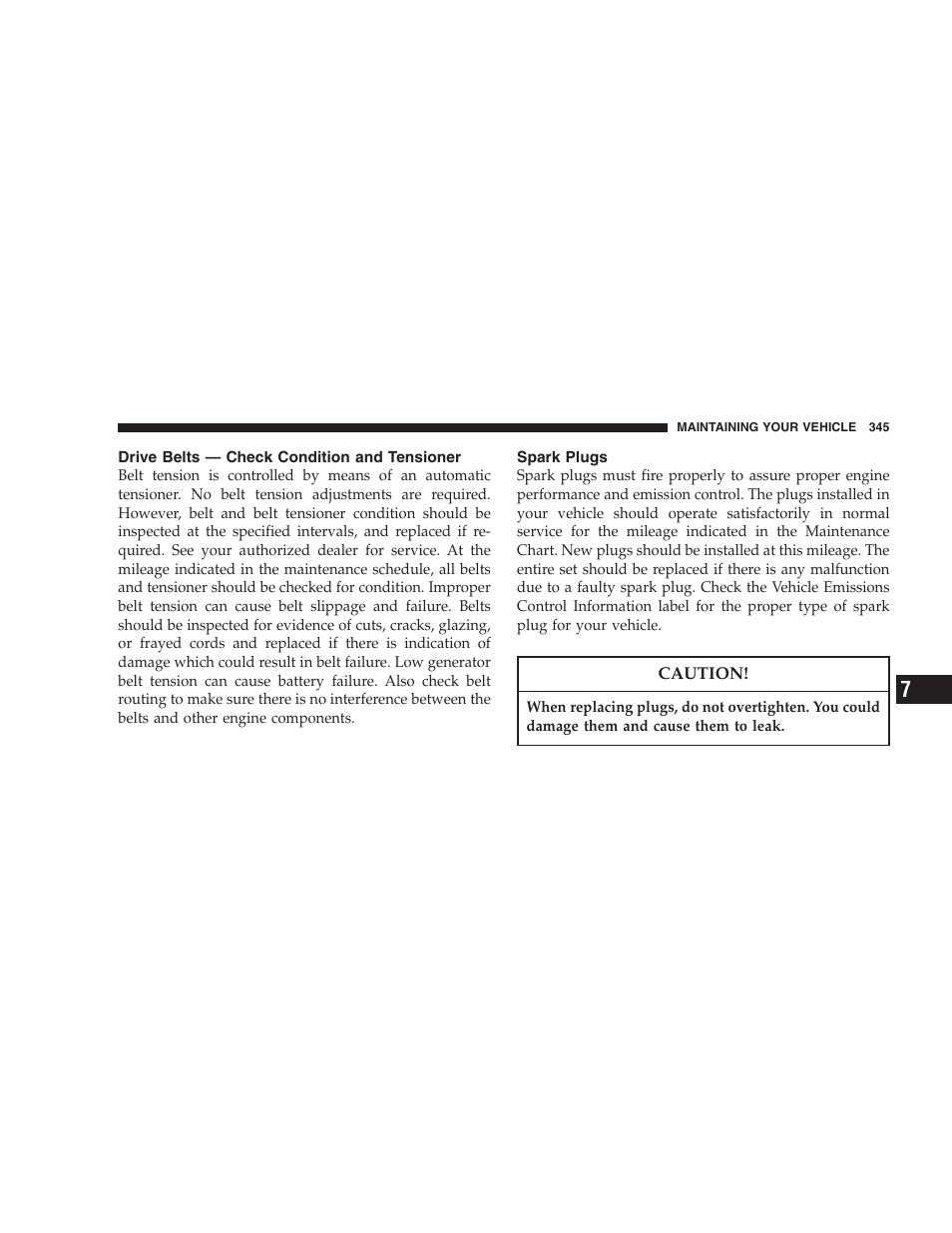 MAINTAINING YOUR VEHICLE 345

Drive Belts — Check Condition and Tensioner
Belt tension is controlled by means of an automatic tensioner. No belt tension adjustments are required. However, belt and belt tensioner condition should be inspected at the specified intervals, and replaced if required. See your authorized dealer for service. At the mileage indicated in the maintenance schedule, all belts and tensioner should be checked for condition. Improper belt tension can cause belt slippage and failure. Belts should be inspected for evidence of cuts, cracks, glazing, or frayed cords and replaced if there is indication of damage which could result in belt failure. Low generator belt tension can cause battery failure. Also check belt routing to make sure there is no interference between the belts and other engine components.

Spark Plugs
Spark plugs must fire properly to assure proper engine performance and emission control. The plugs installed in your vehicle should operate satisfactorily in normal service for the mileage indicated in the Maintenance Chart. New plugs should be installed at this mileage. The entire set should be replaced if there is any malfunction due to a faulty spark plug. Check the Vehicle Emissions Control Information label for the proper type of spark plug for your vehicle.

CAUTION!

When replacing plugs, do not overtighten. You could damage them and cause them to leak.

7